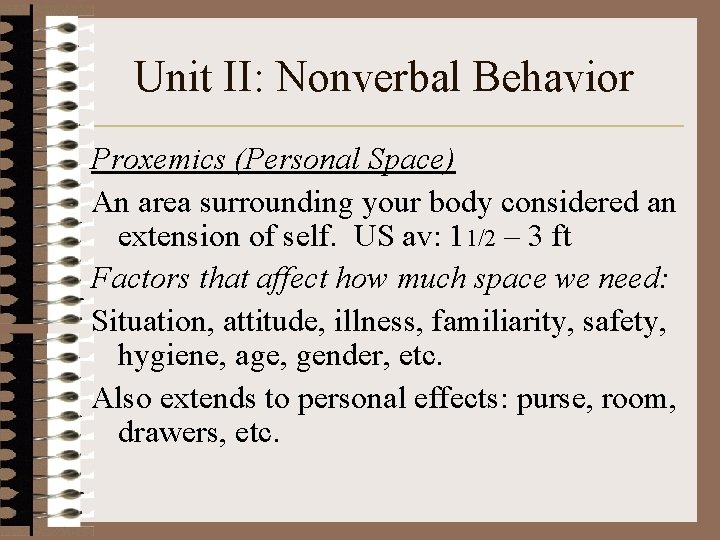 Unit II: Nonverbal Behavior

Proxemics (Personal Space)

An area surrounding your body considered an extension of self. US av: 1 1/2 – 3 ft

Factors that affect how much space we need:

Situation, attitude, illness, familiarity, safety, hygiene, age, gender, etc.

Also extends to personal effects: purse, room, drawers, etc.